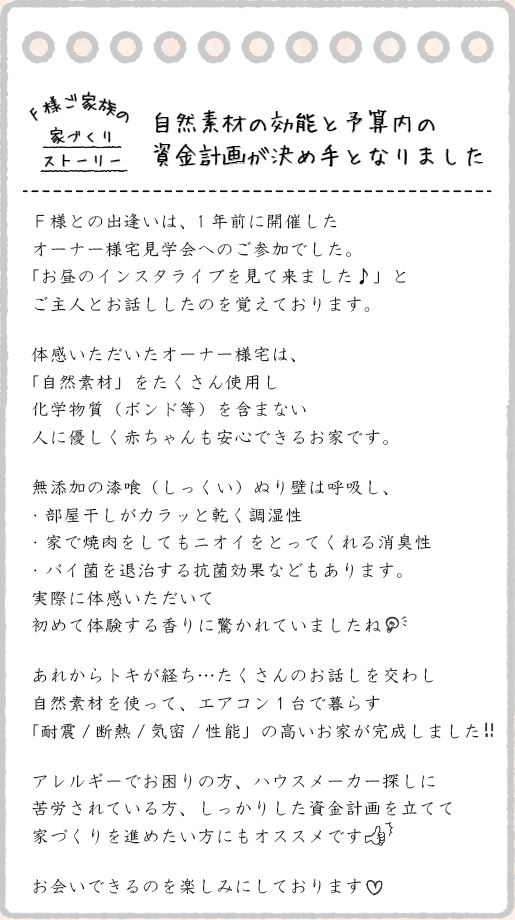 F様ご家族の
家づくり
ストーリー

自然素材の効能と予算内の
資金計画が決め手となりました

F様との出逢いは、1年前に開催した
オーナー様宅見学会へのご参加でした。
「お昼のインスタライブを見て来ました♪」と
ご主人とお話ししたのを覚えております。

体感いただいたオーナー様宅は、
「自然素材」をたくさん使用し
化学物質（ボンド等）を含まない
人に優しく赤ちゃんも安心できるお家です。

無添加の漆喰（しっくい）ぬり壁は呼吸し、
・部屋干しがカラッと乾く調湿性
・家で焼肉をしてもニオイをとってくれる消臭性
・バイ菌を退治する抗菌効果などもあります。
実際に体感いただいて
初めて体験する香りに驚かれていましたね

あれからトキが経ち…たくさんのお話しを交わし
自然素材を使って、エアコン1台で暮らす
「耐震/断熱/気密/性能」の高いお家が完成しました!!

アレルギーでお困りの方、ハウスメーカー探しに
苦労されている方、しっかりした資金計画を立てて
家づくりを進めたい方にもオススメです

お会いできるのを楽しみにしております♡